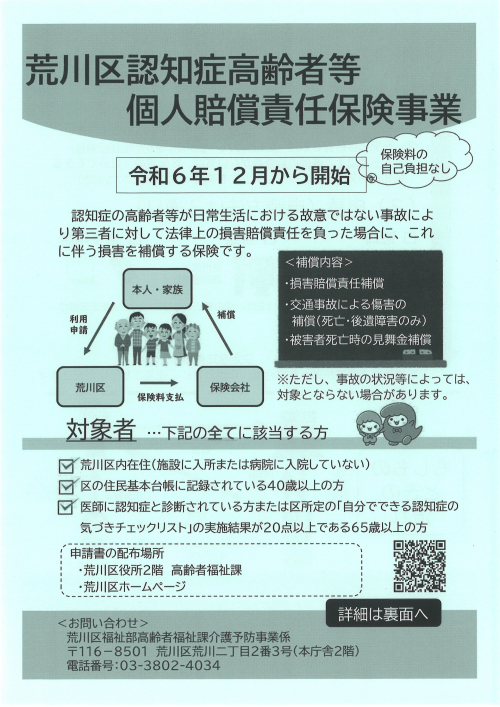 荒川区認知症高齢者等
個人賠償責任保険事業

令和6年12月から開始

保険料の
自己負担なし

認知症の高齢者等が日常生活における故意ではない事故により第三者に対して法律上の損害賠償責任を負った場合に、これに伴う損害を補償する保険です。

本人・家族

利用
申請

補償

荒川区

保険料支払

保険会社

<補償内容>
・損害賠償責任補償
・交通事故による傷害の
補償(死亡・後遺障害のみ)
・被害者死亡時の見舞金補償

※ただし、事故の状況等によっては、対象とならない場合があります。

対象者 …下記の全てに該当する方

☑ 荒川区内在住(施設に入所または病院に入院していない)
☑ 区の住民基本台帳に記録されている40歳以上の方
☑ 医師に認知症と診断されている方または区所定の「自分でできる認知症の気づきチェックリスト」の実施結果が20点以上である65歳以上の方

申請書の配布場所
・荒川区役所2階 高齢者福祉課
・荒川区ホームページ

詳細は裏面へ

<お問い合わせ>
荒川区福祉部高齢者福祉課介護予防事業係
〒116-8501 荒川区荒川二丁目2番3号(本庁舎2階)
電話番号:03-3802-4034